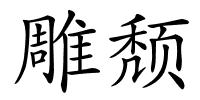 雕颓